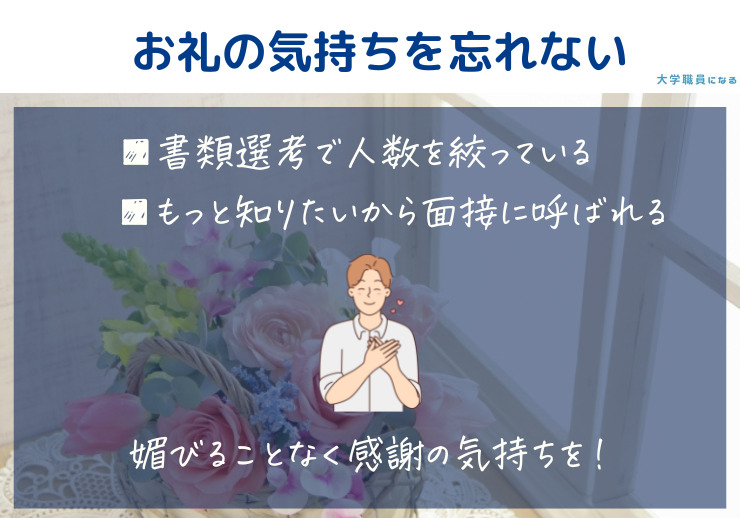 お礼の気持ちを忘れない

大学職員になる

書類選考で人数を絞っている

もっと知りたいから面接に呼ばれる

媚びることなく感謝の気持ちを！